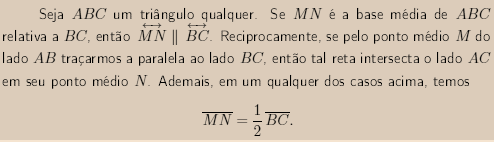 Seja $ABC$ um triângulo qualquer. Se $MN$ é a base média de $ABC$ relativa a $BC$, então $\overleftrightarrow{MN} \parallel \overleftrightarrow{BC}$. Reciprocamente, se pelo ponto médio $M$ do lado $AB$ traçarmos a paralela ao lado $BC$, então tal reta intersecta o lado $AC$ em seu ponto médio $N$. Ademais, em um qualquer dos casos acima, temos

$$\overline{MN} = \frac{1}{2}\overline{BC}.$$